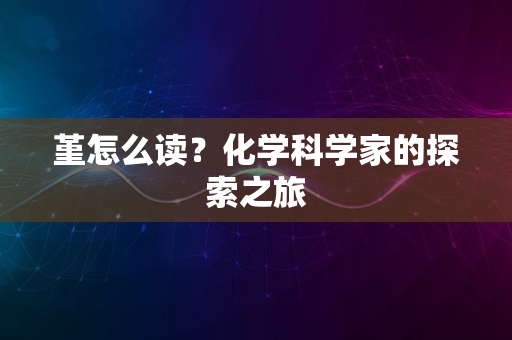 堇怎么读？化学科学家的探索之旅